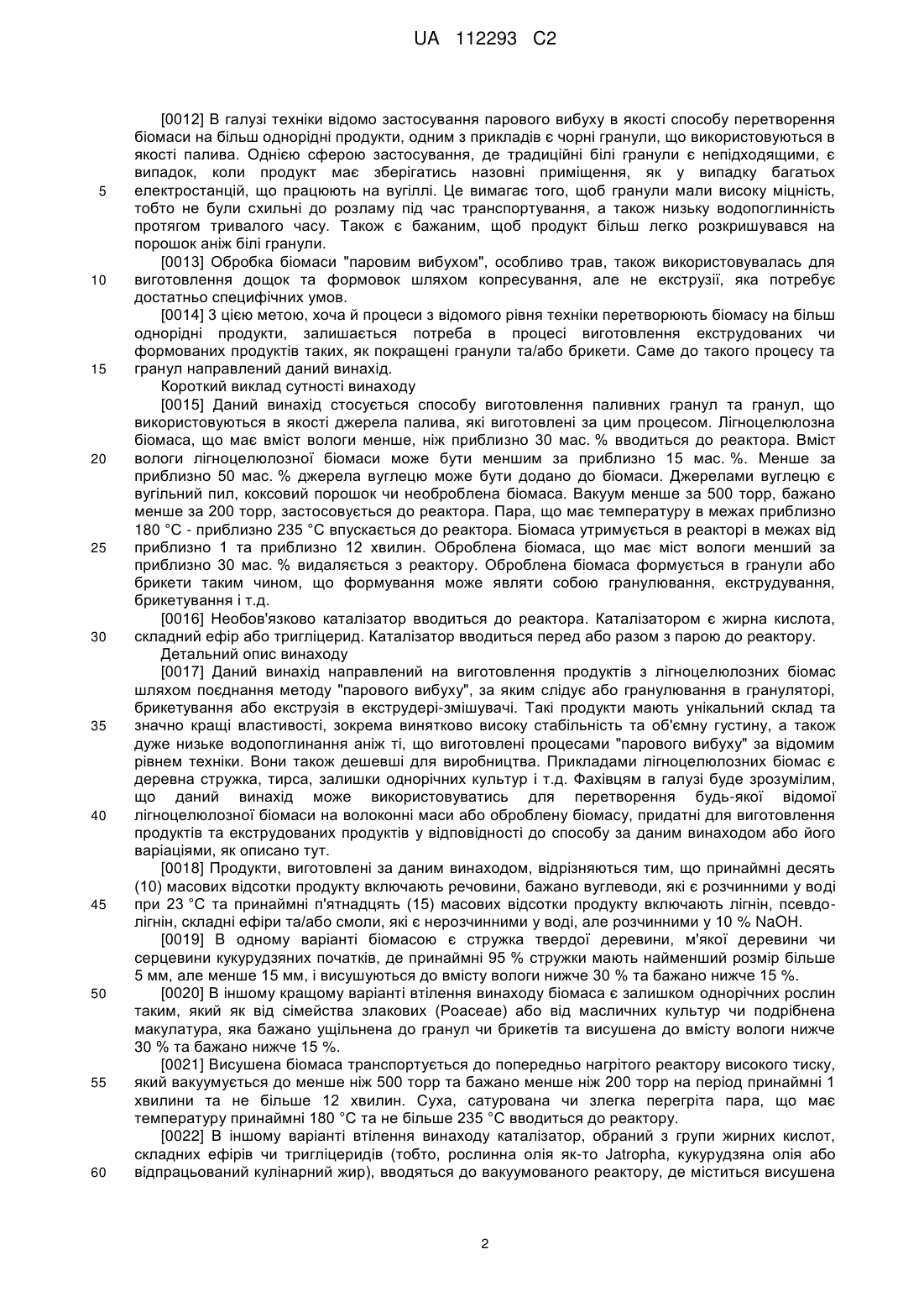 UA 112293 C2

[0012] В галузі техніки відомо застосування парового вибуху в якості способу перетворення біомаси на більш однорідні продукти, одним з прикладів є чорні гранули, що використовуються в якості палива. Однією сферою застосування, де традиційні білі гранули є непідходящими, є випадок, коли продукт має зберігатись назовні приміщення, як у випадку багатьох електростанцій, що працюють на вугіллі. Це вимагає того, щоб гранули мали високу міцність, тобто не були схильні до розламу під час транспортування, а також низьку водопоглинність протягом тривалого часу. Також є бажаним, щоб продукт більш легко розкришувався на порошок аніж білі гранули.

[0013] Обробка біомаси "паровим вибухом", особливо трав, також використовувалась для виготовлення дощок та формовок шляхом копресування, але не екструзії, яка потребує достатньо специфічних умов.

[0014] З цією метою, хоча й процеси з відомого рівня техніки перетворюють біомасу на більш однорідні продукти, залишається потреба в процесі виготовлення екструдованих чи формованих продуктів таких, як покращені гранули та/або брикети. Саме до такого процесу та гранул направлений даний винахід.

Короткий виклад сутності винаходу

[0015] Даний винахід стосується способу виготовлення паливних гранул та гранул, що використовуються в якості джерела палива, які виготовлені за цим процесом. Лігноцелюлозна біомаса, що має вміст вологи менше, ніж приблизно 30 мас. % вводиться до реактора. Вміст вологи лігноцелюлозної біомаси може бути меншим за приблизно 15 мас. %. Менше за приблизно 50 мас. % джерела вуглецю може бути додано до біомаси. Джерелами вуглецю є вугільний пил, коксовий порошок чи необроблена біомаса. Вакуум менше за 500 торр, бажано менше за 200 торр, застосовується до реактора. Пара, що має температуру в межах приблизно 180 °C - приблизно 235 °C впускається до реактора. Біомаса утримується в реакторі в межах від приблизно 1 та приблизно 12 хвилин. Оброблена біомаса, що має міст вологи менший за приблизно 30 мас. % видаляється з реактору. Оброблена біомаса формується в гранули або брикети таким чином, що формування може являти собою гранулювання, екструдування, брикетування і т.д.

[0016] Необов'язково каталізатор вводиться до реактора. Каталізатором є жирна кислота, складний ефір або тригліцерид. Каталізатор вводиться перед або разом з парою до реактору.

Детальний опис винаходу

[0017] Даний винахід направлений на виготовлення продуктів з лігноцелюлозних біомас шляхом поєднання методу "парового вибуху", за яким слідує або гранулювання в грануляторі, брикетування або екструзія в екструдері-змішувачі. Такі продукти мають унікальний склад та значно кращі властивості, зокрема винятково високу стабільність та об'ємну густину, а також дуже низьке водопоглинання аніж ті, що виготовлені процесами "парового вибуху" за відомим рівнем техніки. Вони також дешевші для виробництва. Прикладами лігноцелюлозних біомас є деревна стружка, тирса, залишки однорічних культур і т.д. Фахівцям в галузі буде зрозумілим, що даний винахід може використовуватись для перетворення будь-якої відомої лігноцелюлозної біомаси на волоконні маси або оброблену біомасу, придатні для виготовлення продуктів та екструдованих продуктів у відповідності до способу за даним винаходом або його варіаціями, як описано тут.

[0018] Продукти, виготовлені за даним винаходом, відрізняються тим, що принаймні десять (10) масових відсотки продукту включають речовини, бажано вуглеводи, які є розчинними у воді при 23 °C та принаймні п'ятнадцять (15) масових відсотки продукту включають лігнін, псевдолігнін, складні ефіри та/або смоли, які є нерозчинними у воді, але розчинними у 10 % NaOH.

[0019] В одному варіанті біомасою є стружка твердої деревини, м'якої деревини чи серцевини кукурудзяних початків, де принаймні 95 % стружки мають найменший розмір більше 5 мм, але менше 15 мм, і висушуються до вмісту вологи нижче 30 % та бажано нижче 15 %.

[0020] В іншому кращому варіанті втілення винаходу біомаса є залишком однорічних рослин таким, який як від сімейства злакових (Poaceae) або від масличних культур чи подрібнена макулатура, яка бажано ущільнена до гранул чи брикетів та висушена до вмісту вологи нижче 30 % та бажано нижче 15 %.

[0021] Висушена біомаса транспортується до попередньо нагрітого реактору високого тиску, який вакуумується до менше ніж 500 торр та бажано менше ніж 200 торр на період принаймні 1 хвилини та не більше 12 хвилин. Суха, сатурована чи злегка перегріта пара, що має температуру принаймні 180 °C та не більше 235 °C вводиться до реактору.

[0022] В іншому варіанті втілення винаходу каталізатор, обраний з групи жирних кислот, складних ефірів чи тригліцеридів (тобто, рослинна олія як-то Jatropha, кукурудзяна олія або відпрацьований кулінарний жир), вводяться до вакуумованого реактору, де міститься висушена

5
10
15
20
25
30
35
40
45
50
55
60

2